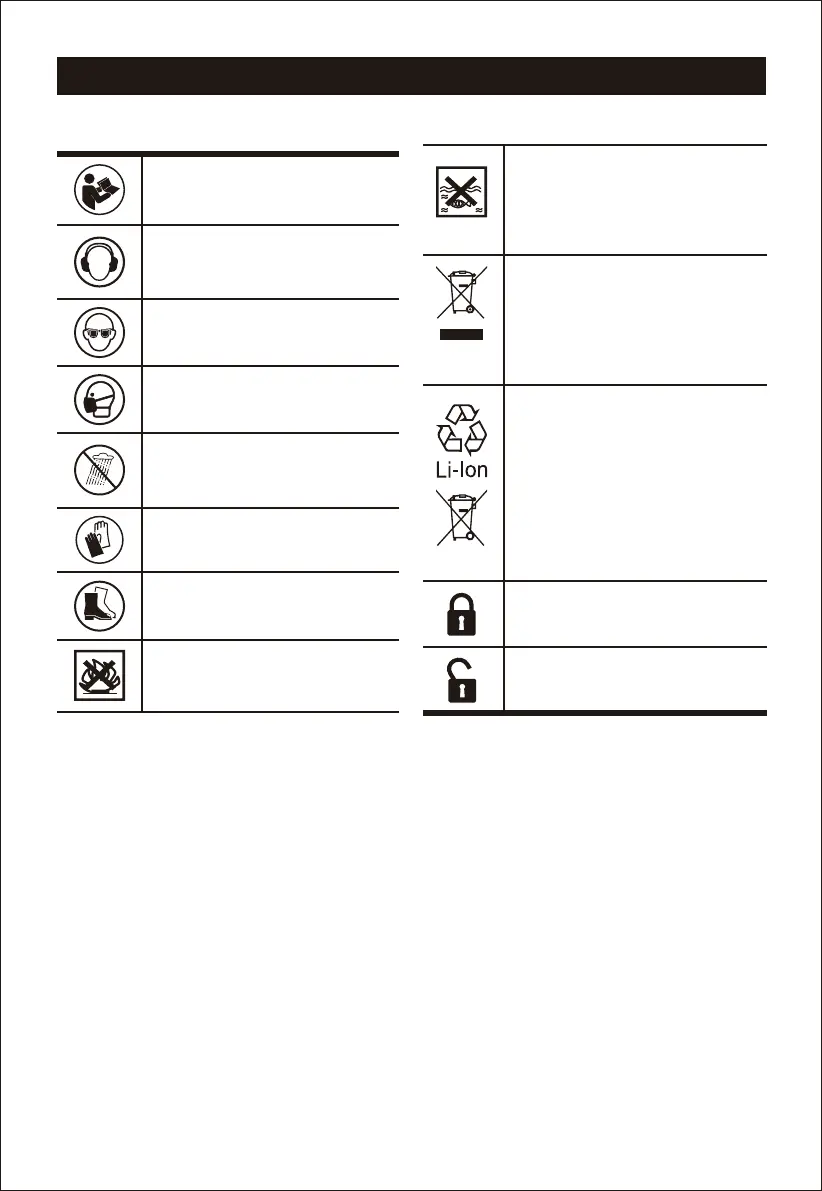 Li-Ion